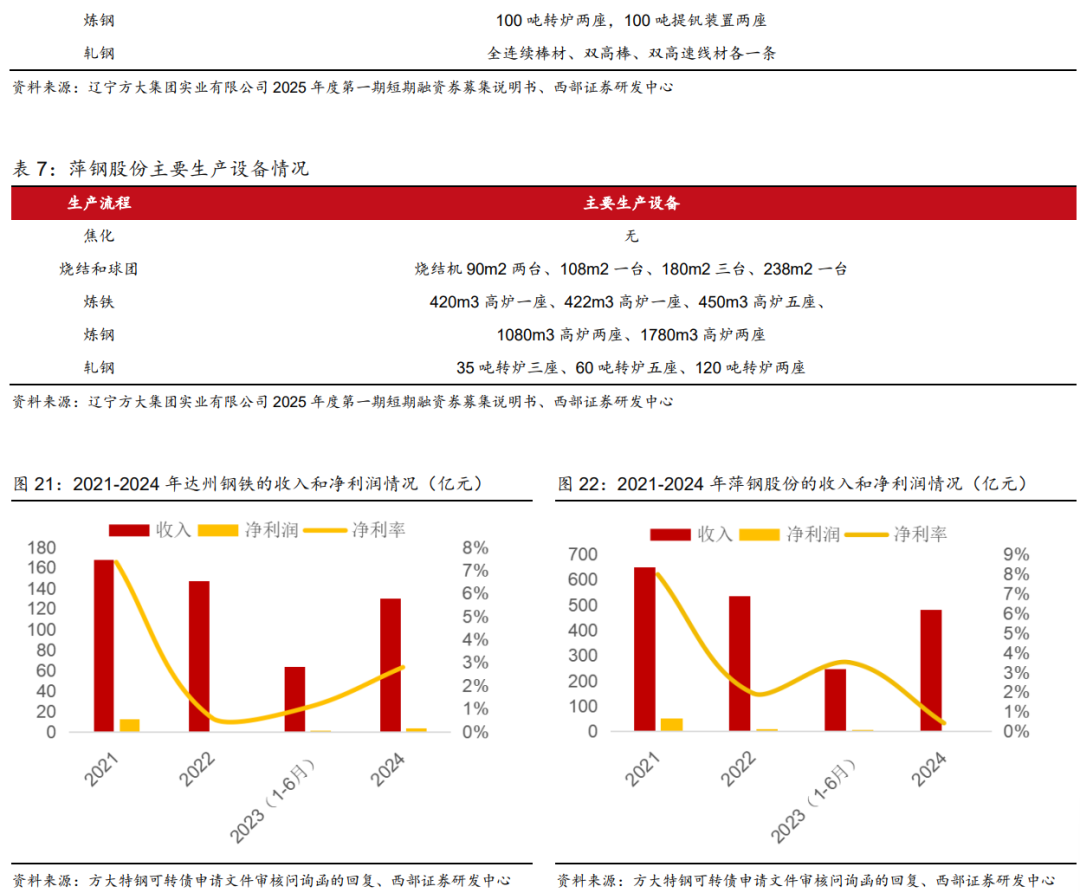 | 炼钢 | 100 吨转炉两座，100 吨提钒装置两座 |
|---|---|
| 轧钢 | 全连续棒材、双高棒、双高速线材各一条 |

资料来源：辽宁方大集团实业有限公司 2025 年度第一期短期融资券募集说明书、西部证券研发中心

表 7：萍钢股份主要生产设备情况

| 生产流程 | 主要生产设备 |
|---|---|
| 焦化 | 无 |
| 烧结和球团 | 烧结机 90m2 两台、108m2 一台、180m2 三台、238m2 一台 |
| 炼铁 | 420m3 高炉一座、422m3 高炉一座、450m3 高炉五座、 |
| 炼钢 | 1080m3 高炉两座、1780m3 高炉两座 |
| 轧钢 | 35 吨转炉三座、60 吨转炉五座、120 吨转炉两座 |

资料来源：辽宁方大集团实业有限公司 2025 年度第一期短期融资券募集说明书、西部证券研发中心

图 21：2021-2024 年达州钢铁的收入和净利润情况（亿元）

收入 净利润 净利率

180 160 140 120 100 80 60 40 20 0

8% 7% 6% 5% 4% 3% 2% 1% 0%

2021 2022 2023（1-6月） 2024

资料来源：方大特钢可转债申请文件审核问询函的回复、西部证券研发中心

图 22：2021-2024 年萍钢股份的收入和净利润情况（亿元）

收入 净利润 净利率

700 600 500 400 300 200 100 0

9% 8% 7% 6% 5% 4% 3% 2% 1% 0%

2021 2022 2023（1-6月） 2024

资料来源：方大特钢可转债申请文件审核问询函的回复、西部证券研发中心